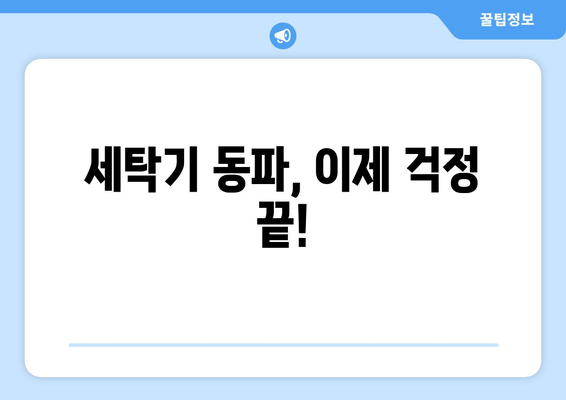 꿀팁정보

세탁기 동파, 이제 걱정 끝!